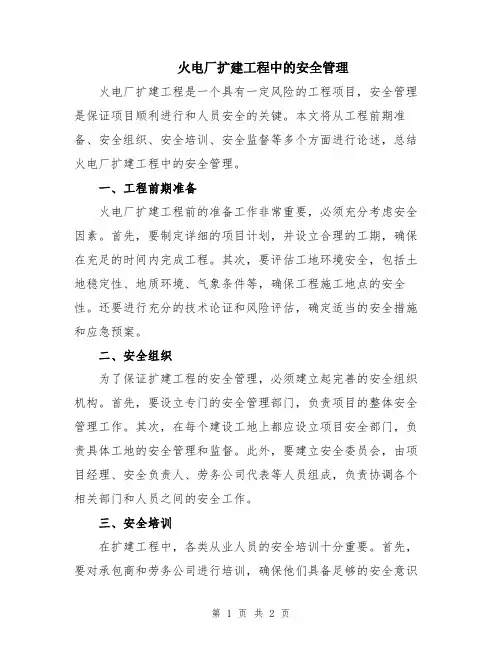 火电厂扩建工程中的安全管理

火电厂扩建工程是一个具有一定风险的工程项目，安全管理是保证项目顺利进行和人员安全的关键。本文将从工程前期准备、安全组织、安全培训、安全监督等多个方面进行论述，总结火电厂扩建工程中的安全管理。

一、工程前期准备

火电厂扩建工程前的准备工作非常重要，必须充分考虑安全因素。首先，要制定详细的项目计划，并设立合理的工期，确保在充足的时间内完成工程。其次，要评估工地环境安全，包括土地稳定性、地质环境、气象条件等，确保工程施工地点的安全性。还要进行充分的技术论证和风险评估，确定适当的安全措施和应急预案。

二、安全组织

为了保证扩建工程的安全管理，必须建立起完善的安全组织机构。首先，要设立专门的安全管理部门，负责项目的整体安全管理工作。其次，在每个建设工地上都应设立项目安全部门，负责具体工地的安全管理和监督。此外，要建立安全委员会，由项目经理、安全负责人、劳务公司代表等人员组成，负责协调各个相关部门和人员之间的安全工作。

三、安全培训

在扩建工程中，各类从业人员的安全培训十分重要。首先，要对承包商和劳务公司进行培训，确保他们具备足够的安全意识

第 1 页 共 2 页